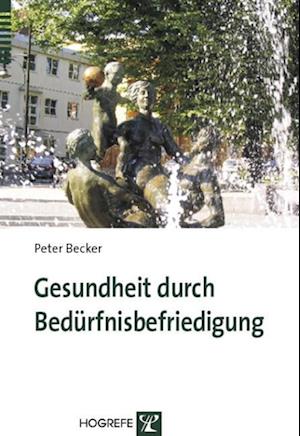 Peter Becker

Gesundheit durch Bedürfnisbefriedigung

HOGREFE